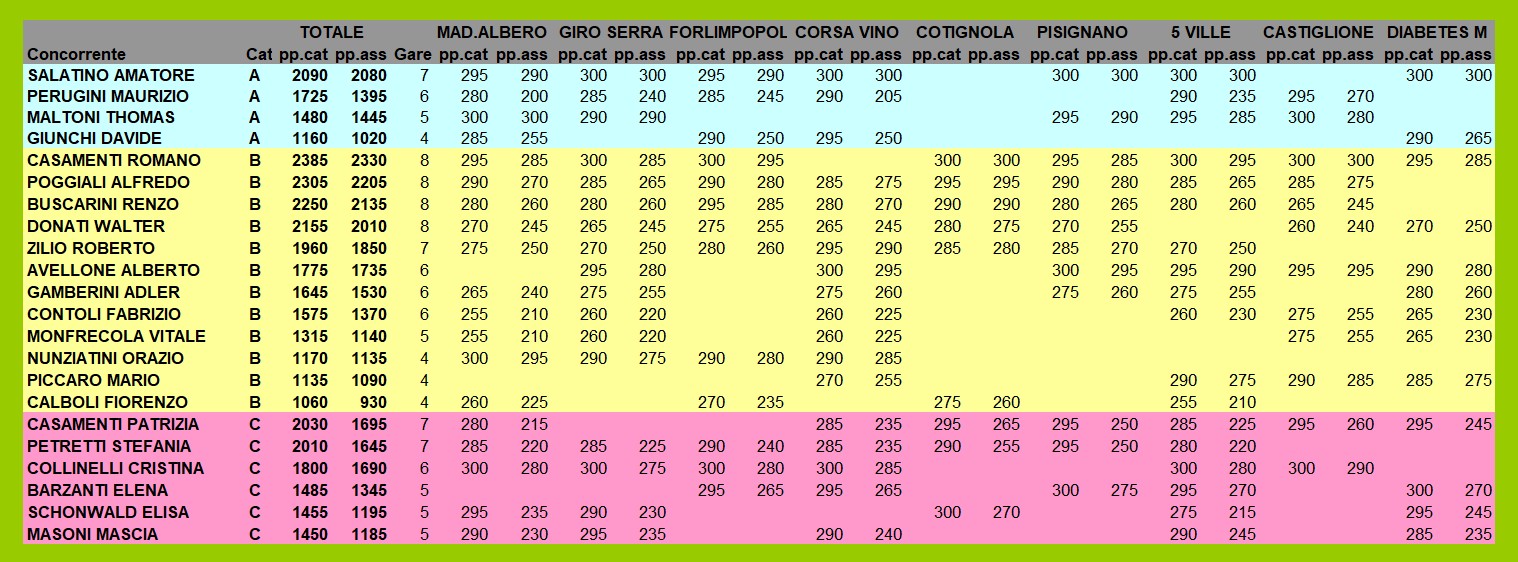 | Concorrente | Cat | TOTALE pp.cat | TOTALE pp.ass | Gare | MAD.ALBERO pp.cat | MAD.ALBERO pp.ass | GIRO SERRA pp.cat | GIRO SERRA pp.ass | FORLIMPOPOL pp.cat | FORLIMPOPOL pp.ass | CORSA VINO pp.cat | CORSA VINO pp.ass | COTIGNOLA pp.cat | COTIGNOLA pp.ass | PISIGNANO pp.cat | PISIGNANO pp.ass | 5 VILLE pp.cat | 5 VILLE pp.ass | CASTIGLIONE pp.cat | CASTIGLIONE pp.ass | DIABETES M pp.cat | DIABETES M pp.ass |
|---|---|---|---|---|---|---|---|---|---|---|---|---|---|---|---|---|---|---|---|---|---|---|
| SALATINO AMATORE | A | 2090 | 2080 | 7 | 295 | 290 | 300 | 300 | 295 | 290 | 300 | 300 | | | 300 | 300 | 300 | 300 | | | 300 | 300 |
| PERUGINI MAURIZIO | A | 1725 | 1395 | 6 | 280 | 200 | 285 | 240 | 285 | 245 | 290 | 205 | | | | | 290 | 235 | 295 | 270 | | |
| MALTONI THOMAS | A | 1480 | 1445 | 5 | 300 | 300 | 290 | 290 | | | | | | | 295 | 290 | 295 | 285 | 300 | 280 | | |
| GIUNCHI DAVIDE | A | 1160 | 1020 | 4 | 285 | 255 | | | 290 | 250 | 295 | 250 | | | | | | | | | 290 | 265 |
| CASAMENTI ROMANO | B | 2385 | 2330 | 8 | 295 | 285 | 300 | 285 | 300 | 295 | | | 300 | 300 | 295 | 285 | 300 | 295 | 300 | 300 | 295 | 285 |
| POGGIALI ALFREDO | B | 2305 | 2205 | 8 | 290 | 270 | 285 | 265 | 290 | 280 | 285 | 275 | 295 | 295 | 290 | 280 | 285 | 265 | 285 | 275 | | |
| BUSCARINI RENZO | B | 2250 | 2135 | 8 | 280 | 260 | 280 | 260 | 295 | 285 | 280 | 270 | 290 | 290 | 280 | 265 | 280 | 260 | 265 | 245 | | |
| DONATI WALTER | B | 2155 | 2010 | 8 | 270 | 245 | 265 | 245 | 275 | 255 | 265 | 245 | 280 | 275 | 270 | 255 | | | 260 | 240 | 270 | 250 |
| ZILIO ROBERTO | B | 1960 | 1850 | 7 | 275 | 250 | 270 | 250 | 280 | 260 | 295 | 290 | 285 | 280 | 285 | 270 | 270 | 250 | | | | |
| AVELLONE ALBERTO | B | 1775 | 1735 | 6 | | | 295 | 280 | | | 300 | 295 | | | 300 | 295 | 295 | 290 | 295 | 295 | 290 | 280 |
| GAMBERINI ADLER | B | 1645 | 1530 | 6 | 265 | 240 | 275 | 255 | | | 275 | 260 | | | 275 | 260 | 275 | 255 | | | 280 | 260 |
| CONTOLI FABRIZIO | B | 1575 | 1370 | 6 | 255 | 210 | 260 | 220 | | | 260 | 225 | | | | | 260 | 230 | 275 | 255 | 265 | 230 |
| MONFRECOLA VITALE | B | 1315 | 1140 | 5 | 255 | 210 | 260 | 220 | | | 260 | 225 | | | | | | | 275 | 255 | 265 | 230 |
| NUNZIATINI ORAZIO | B | 1170 | 1135 | 4 | 300 | 295 | 290 | 275 | 290 | 280 | 290 | 285 | | | | | | | | | | |
| PICCARO MARIO | B | 1135 | 1090 | 4 | | | | | | | 270 | 255 | | | | | 290 | 275 | 290 | 285 | 285 | 275 |
| CALBOLI FIORENZO | B | 1060 | 930 | 4 | 260 | 225 | | | 270 | 235 | | | 275 | 260 | | | 255 | 210 | | | | |
| CASAMENTI PATRIZIA | C | 2030 | 1695 | 7 | 280 | 215 | | | | | 285 | 235 | 295 | 265 | 295 | 250 | 285 | 225 | 295 | 260 | 295 | 245 |
| PETRETTI STEFANIA | C | 2010 | 1645 | 7 | 285 | 220 | 285 | 225 | 290 | 240 | 285 | 235 | 290 | 255 | 295 | 250 | 280 | 220 | | | | |
| COLLINELLI CRISTINA | C | 1800 | 1690 | 6 | 300 | 280 | 300 | 275 | 300 | 280 | 300 | 285 | | | | | 300 | 280 | 300 | 290 | | |
| BARZANTI ELENA | C | 1485 | 1345 | 5 | | | | | 295 | 265 | 295 | 265 | | | 300 | 275 | 295 | 270 | | | 300 | 270 |
| SCHONWALD ELISA | C | 1455 | 1195 | 5 | 295 | 235 | 290 | 230 | | | | | 300 | 270 | | | 275 | 215 | | | 295 | 245 |
| MASONI MASCIA | C | 1450 | 1185 | 5 | 290 | 230 | 295 | 235 | | | 290 | 240 | | | | | 290 | 245 | | | 285 | 235 |